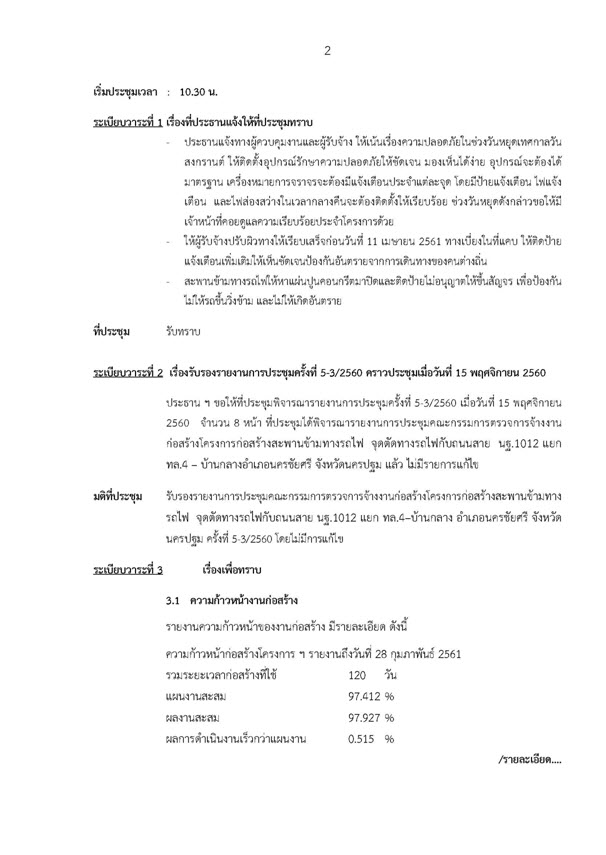 2

เริ่มประชุมเวลา : 10.30 น.

ระเบียบวาระที่ 1 เรื่องที่ประธานแจ้งให้ที่ประชุมทราบ

- ประธานแจ้งทางผู้ควบคุมงานและผู้รับจ้าง ให้เน้นเรื่องความปลอดภัยในช่วงวันหยุดเทศกาลวันสงกรานต์ ให้ติดตั้งอุปกรณ์รักษาความปลอดภัยให้ชัดเจน มองเห็นได้ง่าย อุปกรณ์จะต้องได้มาตรฐาน เครื่องหมายการจราจรจะต้องมีแจ้งเตือนประจำแต่ละจุด โดยมีป้ายแจ้งเตือน ไฟแจ้งเตือน และไฟส่องสว่างในเวลากลางคืนจะต้องติดตั้งให้เรียบร้อย ช่วงวันหยุดดังกล่าวขอให้มีเจ้าหน้าที่คอยดูแลความเรียบร้อยประจำโครงการด้วย
- ให้ผู้รับจ้างปรับผิวทางให้เรียบเสร็จก่อนวันที่ 11 เมษายน 2561 ทางเบี่ยงในที่แคบ ให้ติดป้ายแจ้งเตือนเพิ่มเติมให้เห็นชัดเจนป้องกันอันตรายจากการเดินทางของคนต่างถิ่น
- สะพานข้ามทางรถไฟให้หาแผ่นปูนคอนกรีตมาปิดและติดป้ายไม่อนุญาตให้ขึ้นสัญจร เพื่อป้องกันไม่ให้รถขึ้นวิ่งข้าม และไม่ให้เกิดอันตราย

ที่ประชุม รับทราบ

ระเบียบวาระที่ 2 เรื่องรับรองรายงานการประชุมครั้งที่ 5-3/2560 คราวประชุมเมื่อวันที่ 15 พฤศจิกายน 2560

ประธาน ฯ ขอให้ที่ประชุมพิจารณารายงานการประชุมครั้งที่ 5-3/2560 เมื่อวันที่ 15 พฤศจิกายน 2560 จำนวน 8 หน้า ที่ประชุมได้พิจารณารายงานการประชุมคณะกรรมการตรวจการจ้างงานก่อสร้างโครงการก่อสร้างสะพานข้ามทางรถไฟ จุดตัดทางรถไฟกับถนนสาย นฐ.1012 แยก ทล.4 – บ้านกลางอำเภอนครชัยศรี จังหวัดนครปฐม แล้ว ไม่มีรายการแก้ไข

มติที่ประชุม รับรองรายงานการประชุมคณะกรรมการตรวจการจ้างงานก่อสร้างโครงการก่อสร้างสะพานข้ามทางรถไฟ จุดตัดทางรถไฟกับถนนสาย นฐ.1012 แยก ทล.4–บ้านกลาง อำเภอนครชัยศรี จังหวัดนครปฐม ครั้งที่ 5-3/2560 โดยไม่มีการแก้ไข

ระเบียบวาระที่ 3 เรื่องเพื่อทราบ

3.1 ความก้าวหน้างานก่อสร้าง

รายงานความก้าวหน้าของงานก่อสร้าง มีรายละเอียด ดังนี้

ความก้าวหน้าก่อสร้างโครงการ ฯ รายงานถึงวันที่ 28 กุมภาพันธ์ 2561
รวมระยะเวลาก่อสร้างที่ใช้ 120 วัน
แผนงานสะสม 97.412 %
ผลงานสะสม 97.927 %
ผลการดำเนินงานเร็วกว่าแผนงาน 0.515 %

/รายละเอียด....